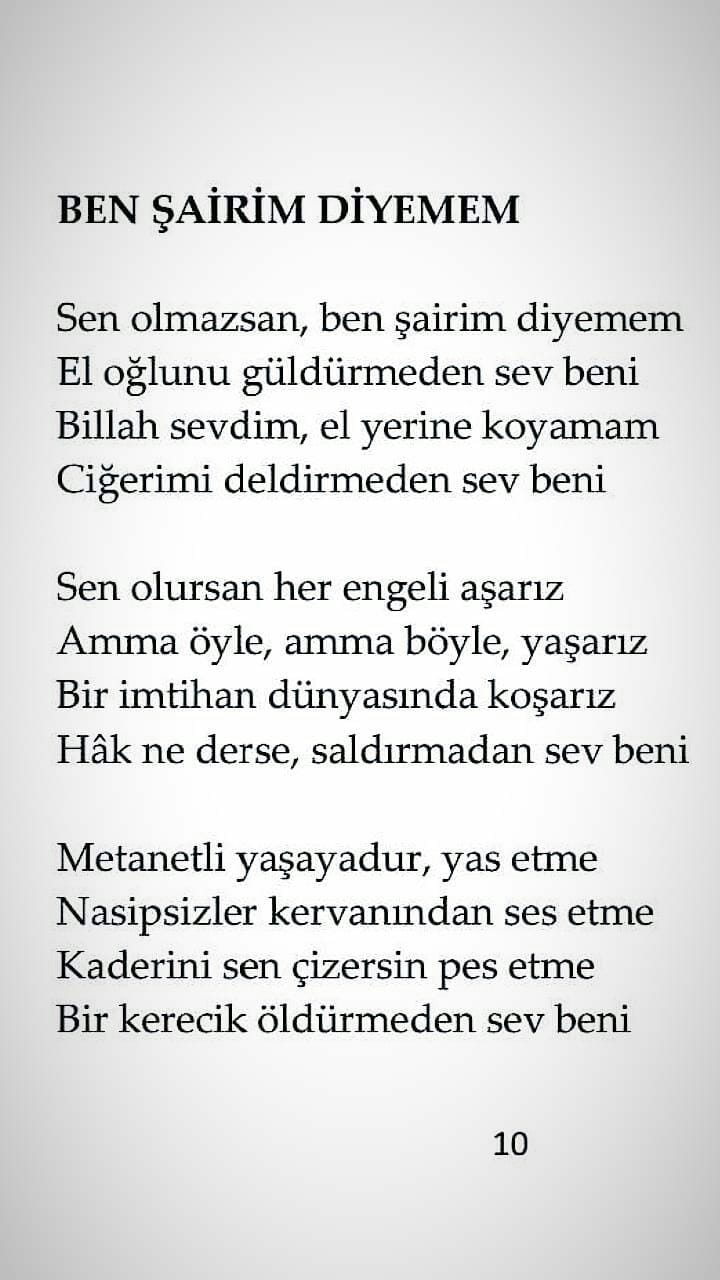 BEN ŞAİRİM DİYEMEM

Sen olmazsan, ben şairim diyemem
El oğlunu güldürmeden sev beni
Billah sevdim, el yerine koyamam
Ciğerimi deldirmeden sev beni

Sen olursan her engeli aşarız
Amma öyle, amma böyle, yaşarız
Bir imtihan dünyasında koşarız
Hâk ne derse, saldırmadan sev beni

Metanetli yaşayadur, yas etme
Nasipsizler kervanından ses etme
Kaderini sen çizersin pes etme
Bir kerecik öldürmeden sev beni

10